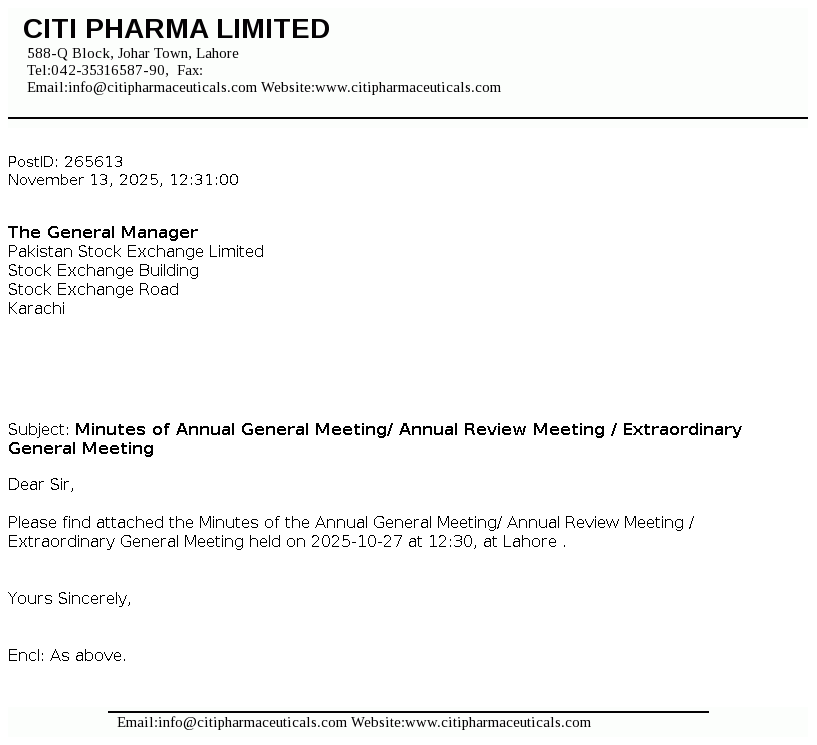 CITI PHARMA LIMITED
588-Q Block, Johar Town, Lahore
Tel:042-35316587-90, Fax:
Email:info@citipharmaceuticals.com Website:www.citipharmaceuticals.com

PostID: 265613
November 13, 2025, 12:31:00

The General Manager
Pakistan Stock Exchange Limited
Stock Exchange Building
Stock Exchange Road
Karachi

Subject: Minutes of Annual General Meeting/ Annual Review Meeting / Extraordinary General Meeting

Dear Sir,

Please find attached the Minutes of the Annual General Meeting/ Annual Review Meeting / Extraordinary General Meeting held on 2025-10-27 at 12:30, at Lahore .

Yours Sincerely,

Encl: As above.

Email:info@citipharmaceuticals.com Website:www.citipharmaceuticals.com